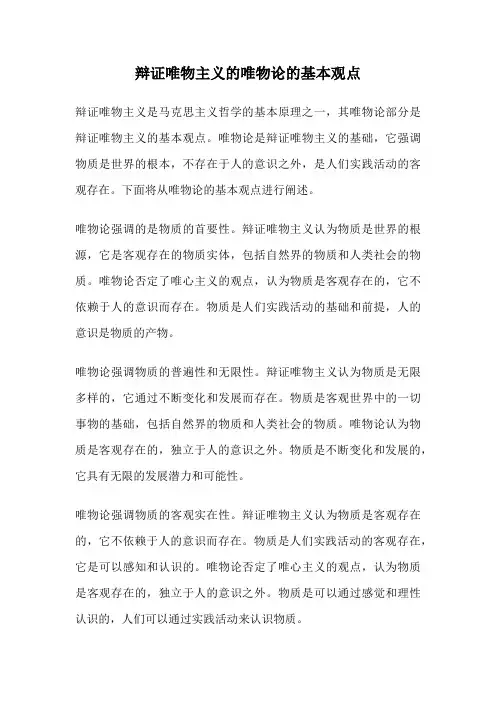 辩证唯物主义的唯物论的基本观点

辩证唯物主义是马克思主义哲学的基本原理之一，其唯物论部分是辩证唯物主义的基本观点。唯物论是辩证唯物主义的基础，它强调物质是世界的根本，不存在于人的意识之外，是人们实践活动的客观存在。下面将从唯物论的基本观点进行阐述。

唯物论强调的是物质的首要性。辩证唯物主义认为物质是世界的根源，它是客观存在的物质实体，包括自然界的物质和人类社会的物质。唯物论否定了唯心主义的观点，认为物质是客观存在的，它不依赖于人的意识而存在。物质是人们实践活动的基础和前提，人的意识是物质的产物。

唯物论强调物质的普遍性和无限性。辩证唯物主义认为物质是无限多样的，它通过不断变化和发展而存在。物质是客观世界中的一切事物的基础，包括自然界的物质和人类社会的物质。唯物论认为物质是客观存在的，独立于人的意识之外。物质是不断变化和发展的，它具有无限的发展潜力和可能性。

唯物论强调物质的客观实在性。辩证唯物主义认为物质是客观存在的，它不依赖于人的意识而存在。物质是人们实践活动的客观存在，它是可以感知和认识的。唯物论否定了唯心主义的观点，认为物质是客观存在的，独立于人的意识之外。物质是可以通过感觉和理性认识的，人们可以通过实践活动来认识物质。